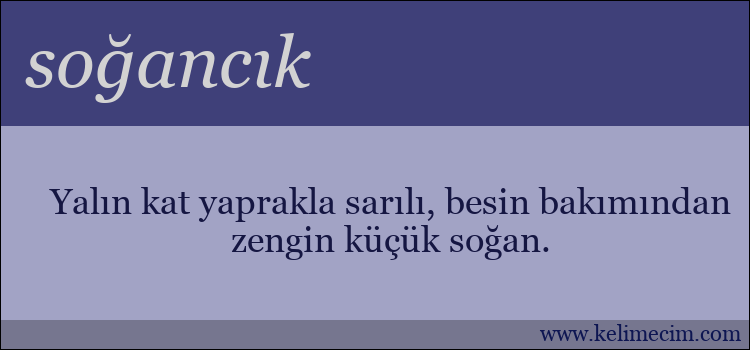 soğancık

Yalın kat yaprakla sarılı, besin bakımından zengin küçük soğan.

www.kelimecim.com